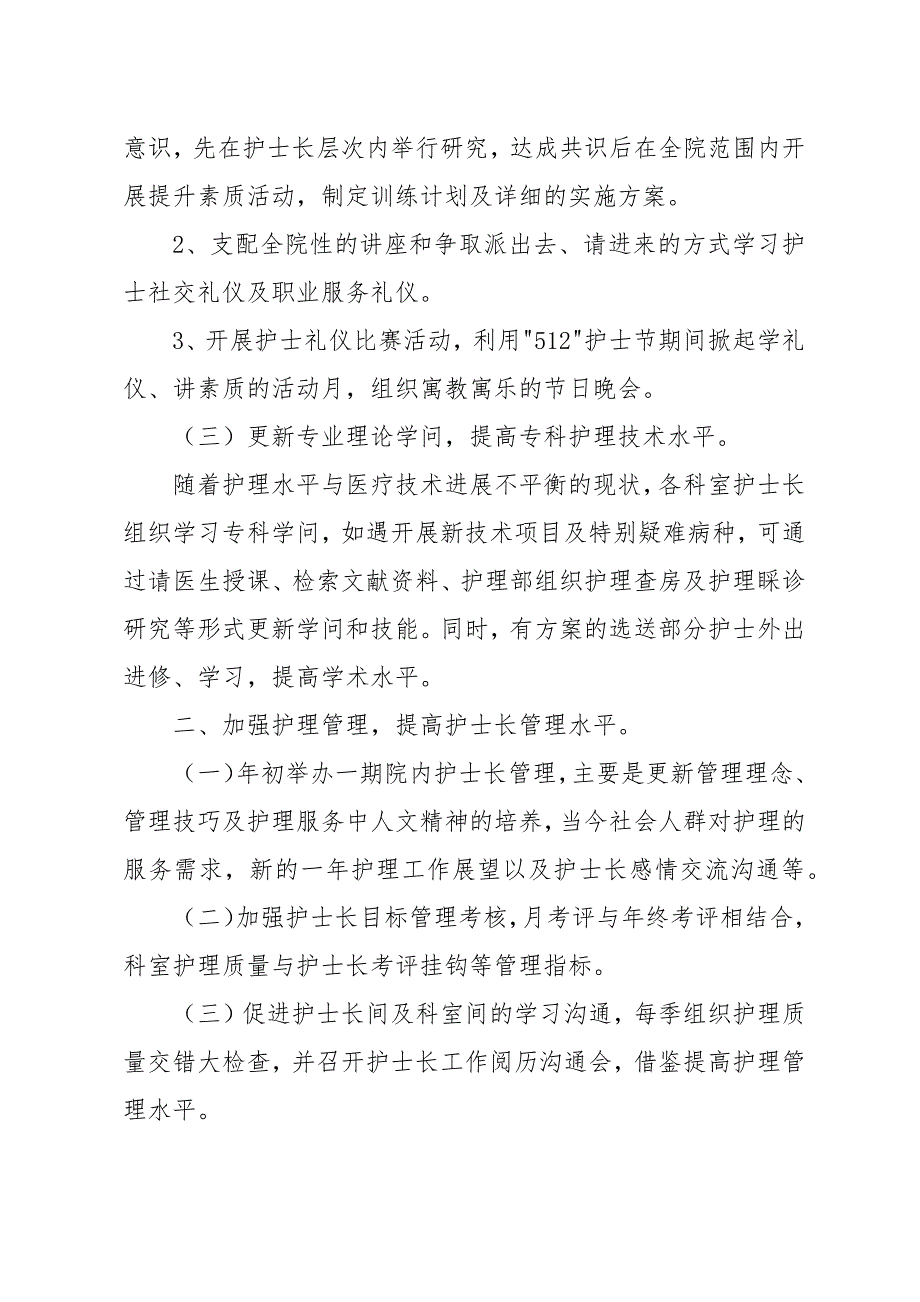 意识，先在护士长层次内举行研究，达成共识后在全院范围内开展提升素质活动，制定训练计划及详细的实施方案。

2、支配全院性的讲座和争取派出去、请进来的方式学习护士社交礼仪及职业服务礼仪。

3、开展护士礼仪比赛活动，利用"512"护士节期间掀起学礼仪、讲素质的活动月，组织寓教寓乐的节日晚会。

（三）更新专业理论学问，提高专科护理技术水平。

随着护理水平与医疗技术进展不平衡的现状，各科室护士长组织学习专科学问，如遇开展新技术项目及特别疑难病种，可通过请医生授课、检索文献资料、护理部组织护理查房及护理睬诊研究等形式更新学问和技能。同时，有方案的选送部分护士外出进修、学习，提高学术水平。

二、加强护理管理，提高护士长管理水平。

（一）年初举办一期院内护士长管理，主要是更新管理理念、管理技巧及护理服务中人文精神的培养，当今社会人群对护理的服务需求，新的一年护理工作展望以及护士长感情交流沟通等。

（二）加强护士长目标管理考核，月考评与年终考评相结合，科室护理质量与护士长考评挂钩等管理指标。

（三）促进护士长间及科室间的学习沟通，每季组织护理质量交错大检查，并召开护士长工作阅历沟通会，借鉴提高护理管理水平。